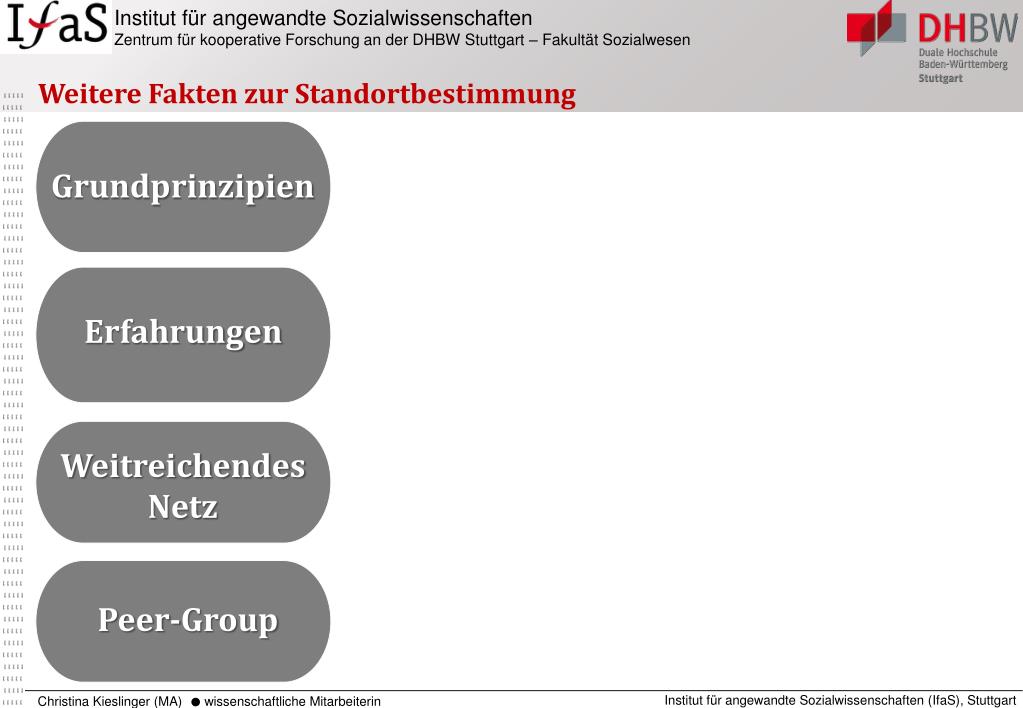 IfaS Institut für angewandte Sozialwissenschaften
Zentrum für kooperative Forschung an der DHBW Stuttgart – Fakultät Sozialwesen

DHBW
Duale Hochschule
Baden-Württemberg
Stuttgart

Weitere Fakten zur Standortbestimmung

Grundprinzipien

Erfahrungen

Weitreichendes Netz

Peer-Group

Christina Kieslinger (MA) ● wissenschaftliche Mitarbeiterin

Institut für angewandte Sozialwissenschaften (IfaS), Stuttgart